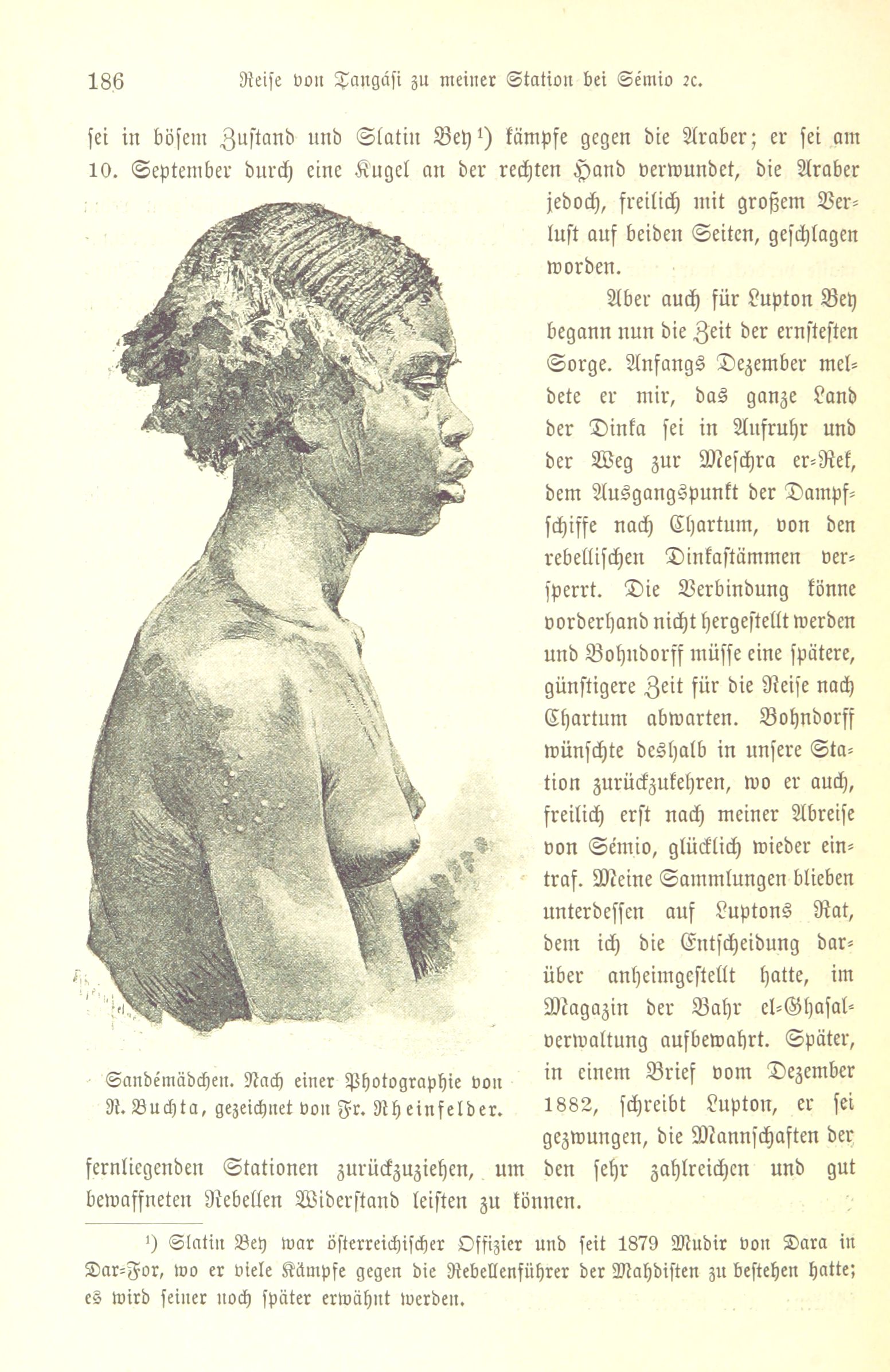 186 Reise von Tangási zu meiner Station bei Sémio ꝛc.

sei in bösem Zustand und Slatin Bey¹) kämpfe gegen die Araber; er sei am 10. September durch eine Kugel an der rechten Hand verwundet, die Araber jedoch, freilich mit großem Verlust auf beiden Seiten, geschlagen worden.

Aber auch für Lupton Bey begann nun die Zeit der ernstesten Sorge. Anfangs Dezember meldete er mir, das ganze Land der Dinka sei in Aufruhr und der Weg zur Meschra er-Rek, dem Ausgangspunkt der Dampfschiffe nach Chartum, von den rebellischen Dinkastämmen versperrt. Die Verbindung könne vorderhand nicht hergestellt werden und Bohndorff müsse eine spätere, günstigere Zeit für die Reise nach Chartum abwarten. Bohndorff wünschte deshalb in unsere Station zurückzukehren, wo er auch, freilich erst nach meiner Abreise von Sémio, glücklich wieder eintraf. Meine Sammlungen blieben unterdessen auf Luptons Rat, dem ich die Entscheidung darüber anheimgestellt hatte, im Magazin der Bahr el-Ghasalverwaltung aufbewahrt. Später, in einem Brief vom Dezember 1882, schreibt Lupton, er sei gezwungen, die Mannschaften der fernliegenden Stationen zurückzuziehen, um den sehr zahlreichen und gut bewaffneten Rebellen Widerstand leisten zu können.

Sandémädchen. Nach einer Photographie von R. Buchta, gezeichnet von Fr. Rheinfelder.

¹) Slatin Bey war österreichischer Offizier und seit 1879 Mudir von Dara in Dar-For, wo er viele Kämpfe gegen die Rebellenführer der Mahdisten zu bestehen hatte; es wird seiner noch später erwähnt werden.